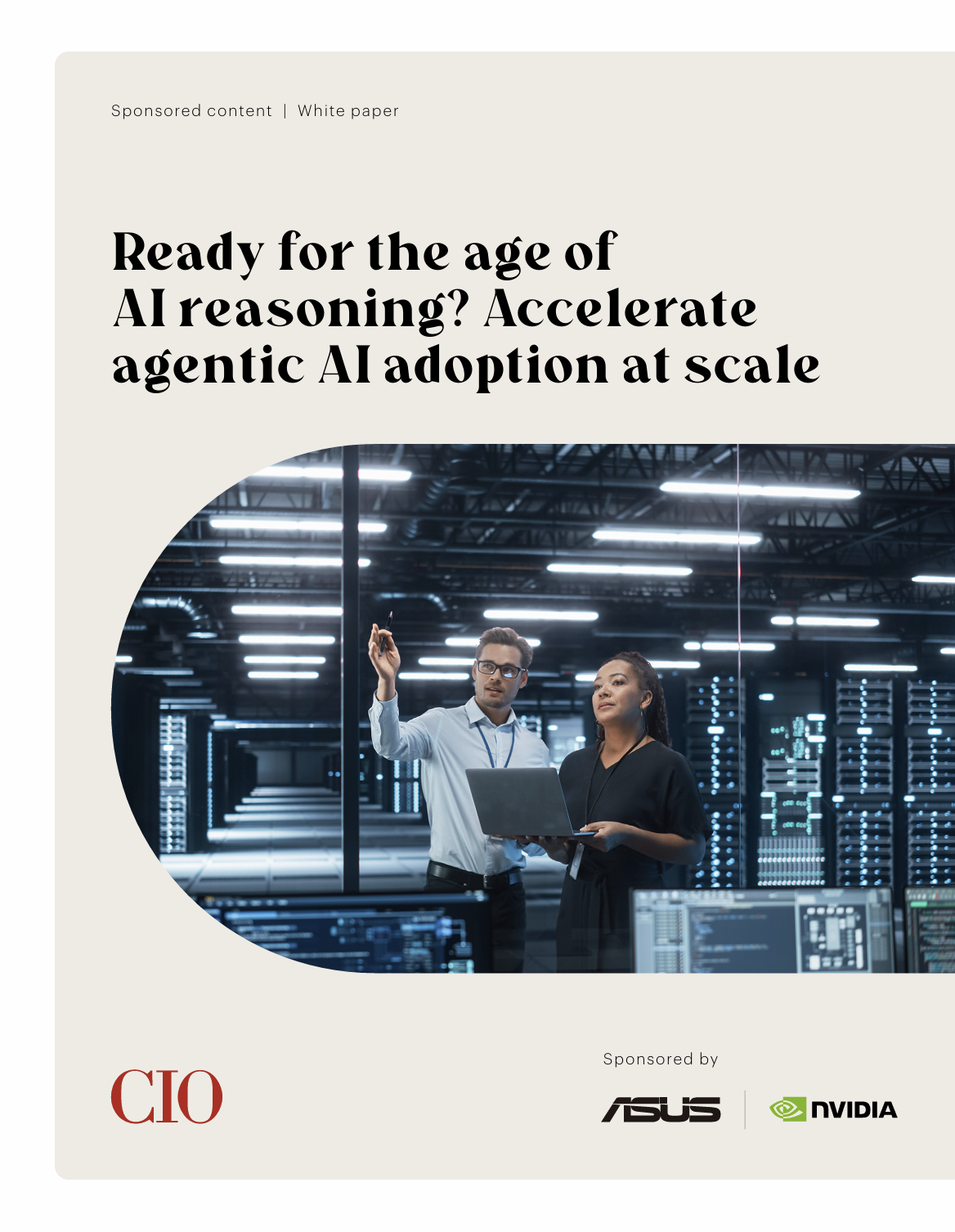 Sponsored content | White paper

Ready for the age of AI reasoning? Accelerate agentic AI adoption at scale

CIO

Sponsored by

ASUS

NVIDIA